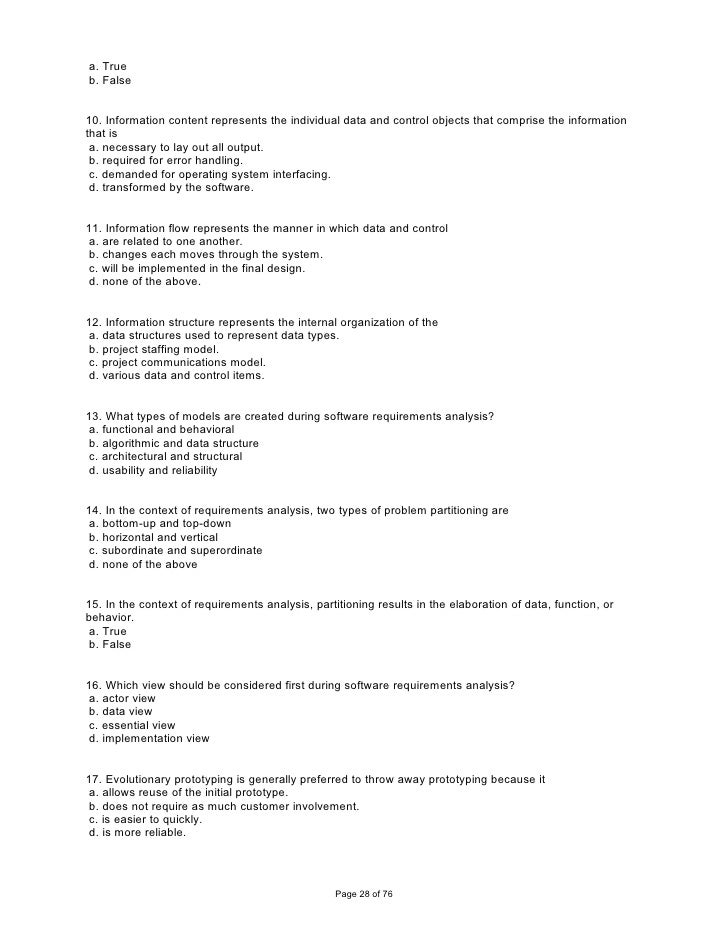 a. True
b. False

10. Information content represents the individual data and control objects that comprise the information that is
a. necessary to lay out all output.
b. required for error handling.
c. demanded for operating system interfacing.
d. transformed by the software.

11. Information flow represents the manner in which data and control
a. are related to one another.
b. changes each moves through the system.
c. will be implemented in the final design.
d. none of the above.

12. Information structure represents the internal organization of the
a. data structures used to represent data types.
b. project staffing model.
c. project communications model.
d. various data and control items.

13. What types of models are created during software requirements analysis?
a. functional and behavioral
b. algorithmic and data structure
c. architectural and structural
d. usability and reliability

14. In the context of requirements analysis, two types of problem partitioning are
a. bottom-up and top-down
b. horizontal and vertical
c. subordinate and superordinate
d. none of the above

15. In the context of requirements analysis, partitioning results in the elaboration of data, function, or behavior.
a. True
b. False

16. Which view should be considered first during software requirements analysis?
a. actor view
b. data view
c. essential view
d. implementation view

17. Evolutionary prototyping is generally preferred to throw away prototyping because it
a. allows reuse of the initial prototype.
b. does not require as much customer involvement.
c. is easier to quickly.
d. is more reliable.

Page 28 of 76